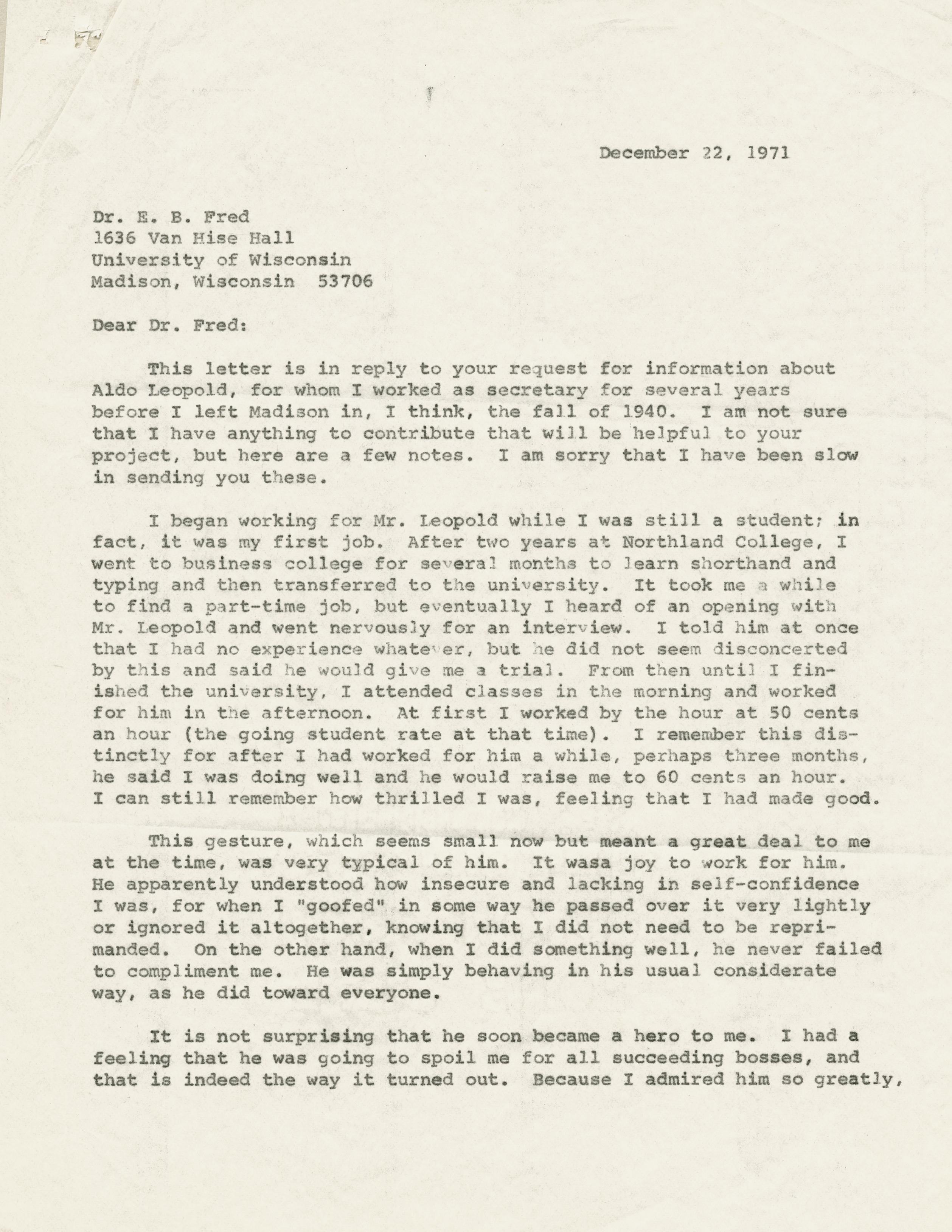 December 22, 1971

Dr. E. B. Fred
1636 Van Hise Hall
University of Wisconsin
Madison, Wisconsin 53706

Dear Dr. Fred:

This letter is in reply to your request for information about Aldo Leopold, for whom I worked as secretary for several years before I left Madison in, I think, the fall of 1940. I am not sure that I have anything to contribute that will be helpful to your project, but here are a few notes. I am sorry that I have been slow in sending you these.

I began working for Mr. Leopold while I was still a student; in fact, it was my first job. After two years at Northland College, I went to business college for several months to learn shorthand and typing and then transferred to the university. It took me a while to find a part-time job, but eventually I heard of an opening with Mr. Leopold and went nervously for an interview. I told him at once that I had no experience whatever, but he did not seem disconcerted by this and said he would give me a trial. From then until I finished the university, I attended classes in the morning and worked for him in the afternoon. At first I worked by the hour at 50 cents an hour (the going student rate at that time). I remember this distinctly for after I had worked for him a while, perhaps three months, he said I was doing well and he would raise me to 60 cents an hour. I can still remember how thrilled I was, feeling that I had made good.

This gesture, which seems small now but meant a great deal to me at the time, was very typical of him. It wasa joy to work for him. He apparently understood how insecure and lacking in self-confidence I was, for when I "goofed" in some way he passed over it very lightly or ignored it altogether, knowing that I did not need to be reprimanded. On the other hand, when I did something well, he never failed to compliment me. He was simply behaving in his usual considerate way, as he did toward everyone.

It is not surprising that he soon became a hero to me. I had a feeling that he was going to spoil me for all succeeding bosses, and that is indeed the way it turned out. Because I admired him so greatly,